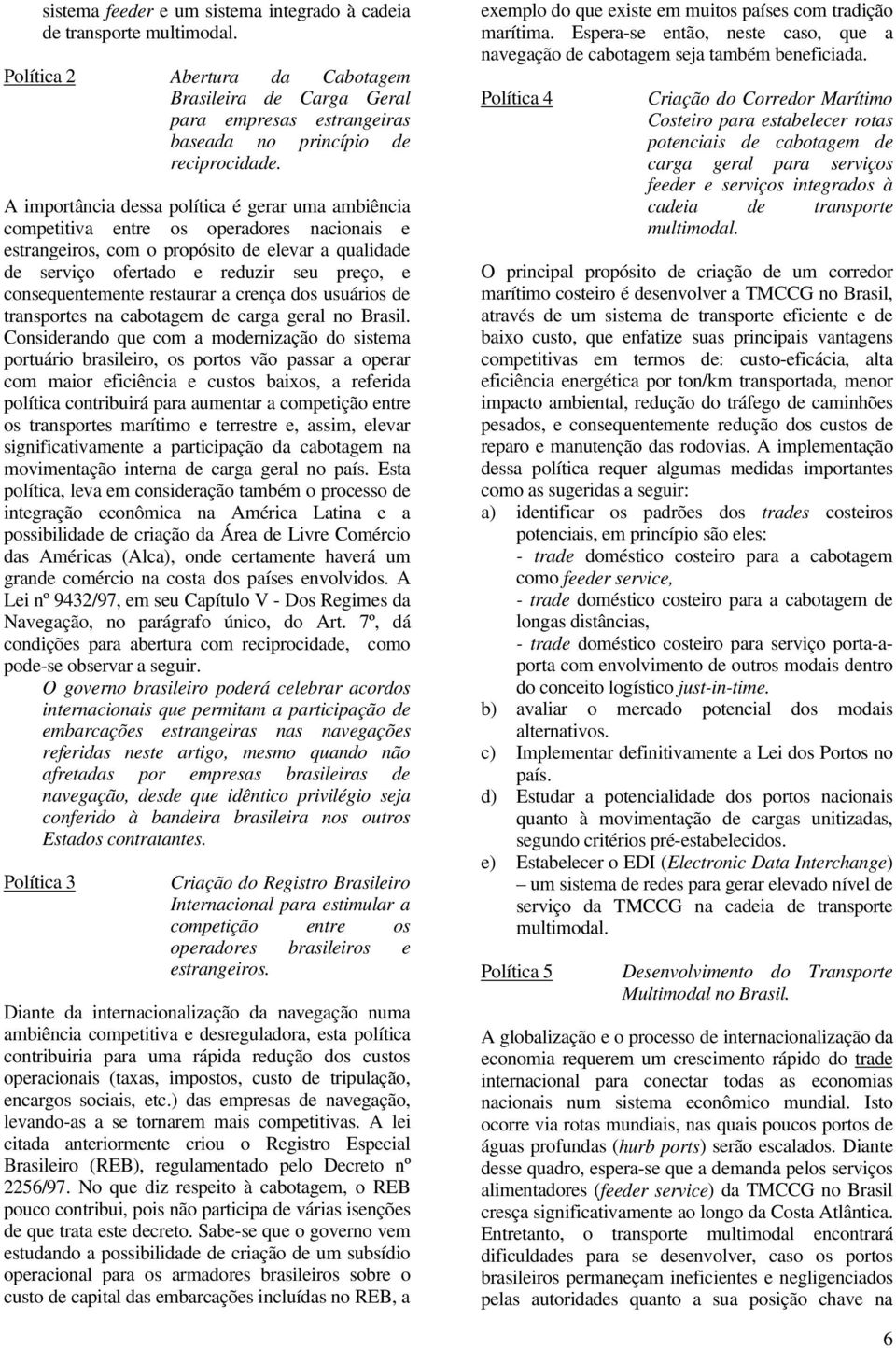 sistema feeder e um sistema integrado à cadeia de transporte multimodal.

Política 2

Abertura da Cabotagem Brasileira de Carga Geral para empresas estrangeiras baseada no princípio de reciprocidade.

A importância dessa política é gerar uma ambiência competitiva entre os operadores nacionais e estrangeiros, com o propósito de elevar a qualidade de serviço ofertado e reduzir seu preço, e consequentemente restaurar a crença dos usuários de transportes na cabotagem de carga geral no Brasil. Considerando que com a modernização do sistema portuário brasileiro, os portos vão passar a operar com maior eficiência e custos baixos, a referida política contribuirá para aumentar a competição entre os transportes marítimo e terrestre e, assim, elevar significativamente a participação da cabotagem na movimentação interna de carga geral no país. Esta política, leva em consideração também o processo de integração econômica na América Latina e a possibilidade de criação da Área de Livre Comércio das Américas (Alca), onde certamente haverá um grande comércio na costa dos países envolvidos. A Lei nº 9432/97, em seu Capítulo V - Dos Regimes da Navegação, no parágrafo único, do Art. 7º, dá condições para abertura com reciprocidade, como pode-se observar a seguir.

O governo brasileiro poderá celebrar acordos internacionais que permitam a participação de embarcações estrangeiras nas navegações referidas neste artigo, mesmo quando não afretadas por empresas brasileiras de navegação, desde que idêntico privilégio seja conferido à bandeira brasileira nos outros Estados contratantes.

Política 3

Criação do Registro Brasileiro Internacional para estimular a competição entre os operadores brasileiros e estrangeiros.

Diante da internacionalização da navegação numa ambiência competitiva e desreguladora, esta política contribuiria para uma rápida redução dos custos operacionais (taxas, impostos, custo de tripulação, encargos sociais, etc.) das empresas de navegação, levando-as a se tornarem mais competitivas. A lei citada anteriormente criou o Registro Especial Brasileiro (REB), regulamentado pelo Decreto nº 2256/97. No que diz respeito à cabotagem, o REB pouco contribui, pois não participa de várias isenções de que trata este decreto. Sabe-se que o governo vem estudando a possibilidade de criação de um subsídio operacional para os armadores brasileiros sobre o custo de capital das embarcações incluídas no REB, a exemplo do que existe em muitos países com tradição marítima. Espera-se então, neste caso, que a navegação de cabotagem seja também beneficiada.

Política 4

Criação do Corredor Marítimo Costeiro para estabelecer rotas potenciais de cabotagem de carga geral para serviços feeder e serviços integrados à cadeia de transporte multimodal.

O principal propósito de criação de um corredor marítimo costeiro é desenvolver a TMCCG no Brasil, através de um sistema de transporte eficiente e de baixo custo, que enfatize suas principais vantagens competitivas em termos de: custo-eficácia, alta eficiência energética por ton/km transportada, menor impacto ambiental, redução do tráfego de caminhões pesados, e consequentemente redução dos custos de reparo e manutenção das rodovias. A implementação dessa política requer algumas medidas importantes como as sugeridas a seguir:

a) identificar os padrões dos trades costeiros potenciais, em princípio são eles:
- trade doméstico costeiro para a cabotagem como feeder service,
- trade doméstico costeiro para a cabotagem de longas distâncias,
- trade doméstico costeiro para serviço porta-a-porta com envolvimento de outros modais dentro do conceito logístico just-in-time.
b) avaliar o mercado potencial dos modais alternativos.
c) Implementar definitivamente a Lei dos Portos no país.
d) Estudar a potencialidade dos portos nacionais quanto à movimentação de cargas unitizadas, segundo critérios pré-estabelecidos.
e) Estabelecer o EDI (Electronic Data Interchange) – um sistema de redes para gerar elevado nível de serviço da TMCCG na cadeia de transporte multimodal.

Política 5

Desenvolvimento do Transporte Multimodal no Brasil.

A globalização e o processo de internacionalização da economia requerem um crescimento rápido do trade internacional para conectar todas as economias nacionais num sistema econômico mundial. Isto ocorre via rotas mundiais, nas quais poucos portos de águas profundas (hurb ports) serão escalados. Diante desse quadro, espera-se que a demanda pelos serviços alimentadores (feeder service) da TMCCG no Brasil cresça significativamente ao longo da Costa Atlântica. Entretanto, o transporte multimodal encontrará dificuldades para se desenvolver, caso os portos brasileiros permaneçam ineficientes e negligenciados pelas autoridades quanto a sua posição chave na

6